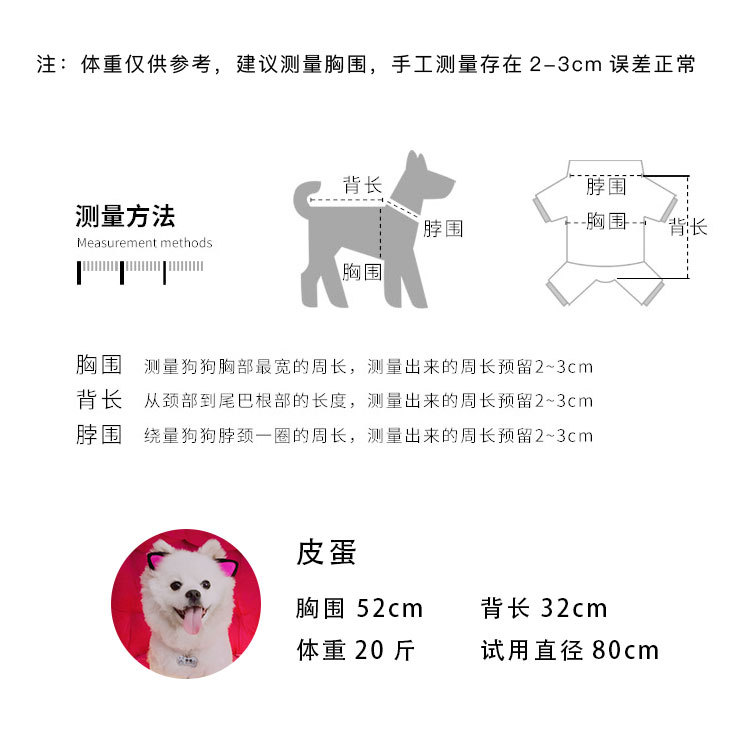 注：体重仅供参考，建议测量胸围，手工测量存在 2-3cm 误差正常

测量方法
Measurement methods

背长
脖围
胸围

脖围
胸围
背长

胸围 测量狗狗胸部最宽的周长，测量出来的周长预留2~3cm
背长 从颈部到尾巴根部的长度，测量出来的周长预留2~3cm
脖围 绕量狗狗脖颈一圈的周长，测量出来的周长预留2~3cm

皮蛋
胸围 52cm 背长 32cm
体重 20 斤 试用直径 80cm